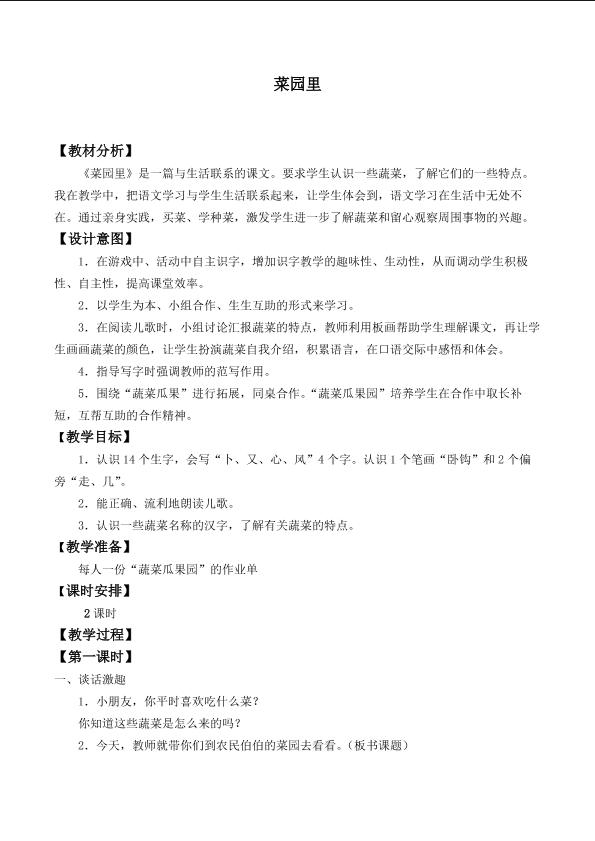 菜园里

【教材分析】

《菜园里》是一篇与生活联系的课文。要求学生认识一些蔬菜，了解它们的一些特点。我在教学中，把语文学习与学生生活联系起来，让学生体会到，语文学习在生活中无处不在。通过亲身实践，买菜、学种菜，激发学生进一步了解蔬菜和留心观察周围事物的兴趣。

【设计意图】

1．在游戏中、活动中自主识字，增加识字教学的趣味性、生动性，从而调动学生积极性、自主性，提高课堂效率。

2．以学生为本、小组合作、生生互助的形式来学习。

3．在阅读儿歌时，小组讨论汇报蔬菜的特点，教师利用板画帮助学生理解课文，再让学生画画蔬菜的颜色，让学生扮演蔬菜自我介绍，积累语言，在口语交际中感悟和体会。

4．指导写字时强调教师的范写作用。

5．围绕“蔬菜瓜果”进行拓展，同桌合作。“蔬菜瓜果园”培养学生在合作中取长补短，互帮互助的合作精神。

【教学目标】

1．认识14个生字，会写“卜、又、心、风”4个字。认识1个笔画“卧钩”和2个偏旁“走、几”。

2．能正确、流利地朗读儿歌。

3．认识一些蔬菜名称的汉字，了解有关蔬菜的特点。

【教学准备】

每人一份“蔬菜瓜果园”的作业单

【课时安排】

2课时

【教学过程】

【第一课时】

一、谈话激趣

1．小朋友，你平时喜欢吃什么菜？

你知道这些蔬菜是怎么来的吗？

2、今天，教师就带你们到农民伯伯的菜园去看看。（板书课题）